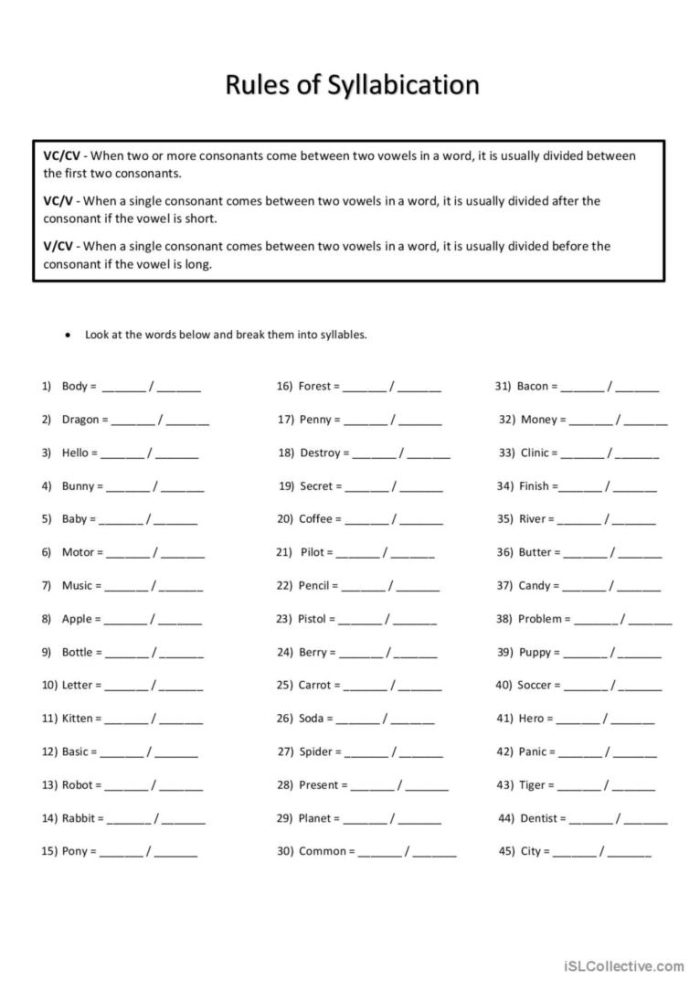 Rules of Syllabication

VC/CV - When two or more consonants come between two vowels in a word, it is usually divided between the first two consonants.

VC/V - When a single consonant comes between two vowels in a word, it is usually divided after the consonant if the vowel is short.

V/CV - When a single consonant comes between two vowels in a word, it is usually divided before the consonant if the vowel is long.

• Look at the words below and break them into syllables.

1) Body = ____ / ____
2) Dragon = ____ / ____
3) Hello = ____ / ____
4) Bunny = ____ / ____
5) Baby = ____ / ____
6) Motor = ____ / ____
7) Music = ____ / ____
8) Apple = ____ / ____
9) Bottle = ____ / ____
10) Letter = ____ / ____
11) Kitten = ____ / ____
12) Basic = ____ / ____
13) Robot = ____ / ____
14) Rabbit = ____ / ____
15) Pony = ____ / ____

16) Forest = ____ / ____
17) Penny = ____ / ____
18) Destroy = ____ / ____
19) Secret = ____ / ____
20) Coffee = ____ / ____
21) Pilot = ____ / ____
22) Pencil = ____ / ____
23) Pistol = ____ / ____
24) Berry = ____ / ____
25) Carrot = ____ / ____
26) Soda = ____ / ____
27) Spider = ____ / ____
28) Present = ____ / ____
29) Planet = ____ / ____
30) Common = ____ / ____

31) Bacon = ____ / ____
32) Money = ____ / ____
33) Clinic = ____ / ____
34) Finish = ____ / ____
35) River = ____ / ____
36) Butter = ____ / ____
37) Candy = ____ / ____
38) Problem = ____ / ____
39) Puppy = ____ / ____
40) Soccer = ____ / ____
41) Hero = ____ / ____
42) Panic = ____ / ____
43) Tiger = ____ / ____
44) Dentist = ____ / ____
45) City = ____ / ____

iSLCollective.com